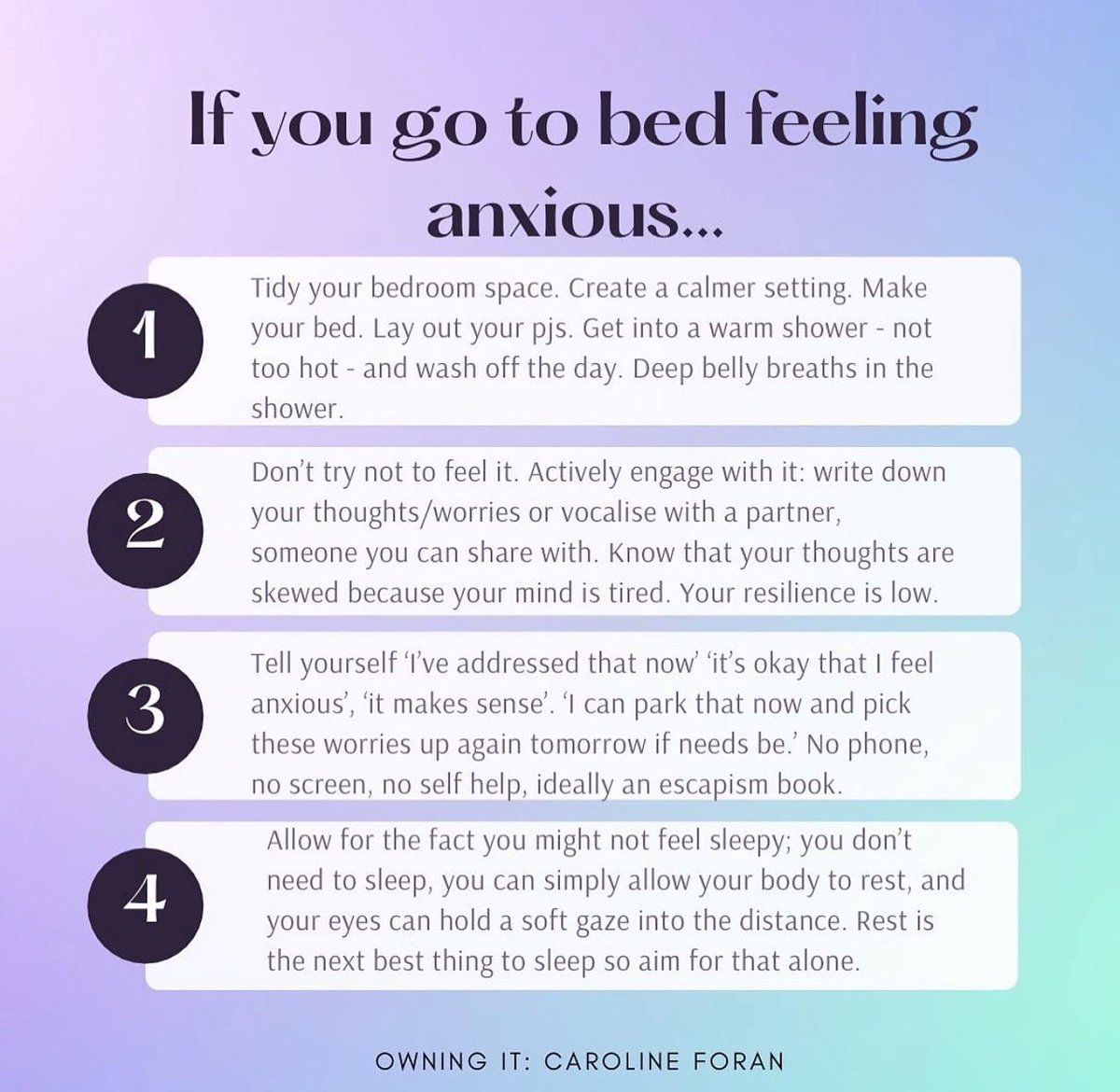 If you go to bed feeling anxious...

1

Tidy your bedroom space. Create a calmer setting. Make your bed. Lay out your pjs. Get into a warm shower - not too hot - and wash off the day. Deep belly breaths in the shower.

2

Don't try not to feel it. Actively engage with it: write down your thoughts/worries or vocalise with a partner, someone you can share with. Know that your thoughts are skewed because your mind is tired. Your resilience is low.

3

Tell yourself 'I've addressed that now' 'it's okay that I feel anxious', 'it makes sense'. 'I can park that now and pick these worries up again tomorrow if needs be.' No phone, no screen, no self help, ideally an escapism book.

4

Allow for the fact you might not feel sleepy; you don't need to sleep, you can simply allow your body to rest, and your eyes can hold a soft gaze into the distance. Rest is the next best thing to sleep so aim for that alone.

OWNING IT: CAROLINE FORAN